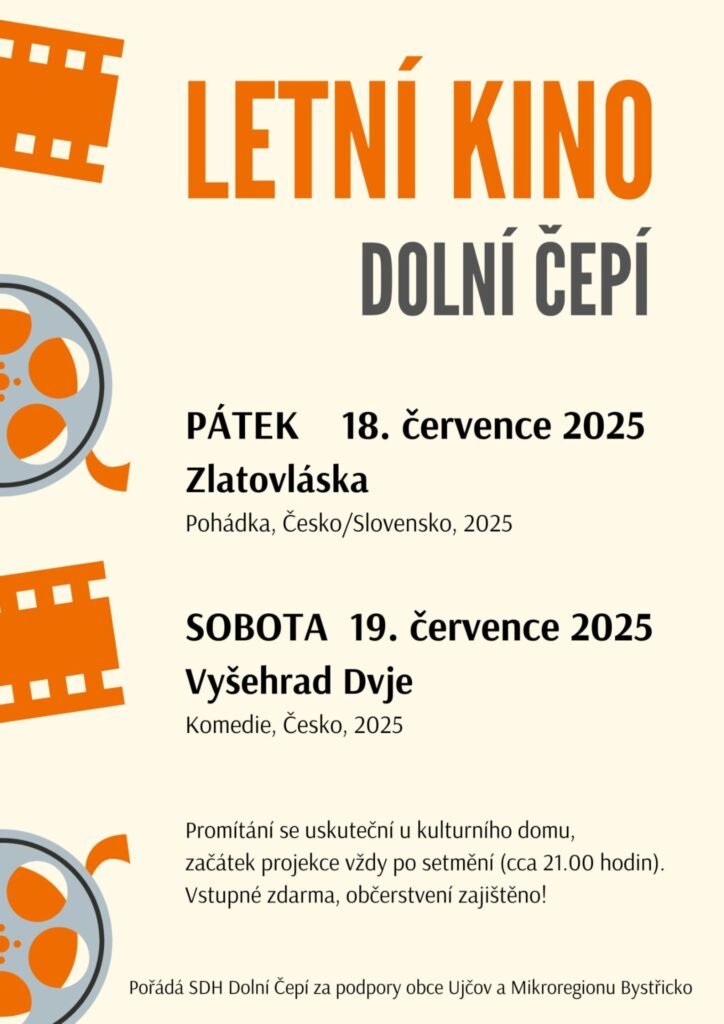 LETNÍ KINO
DOLNÍ ČEPÍ

PÁTEK 18. července 2025
Zlatovláska
Pohádka, Česko/Slovensko, 2025

SOBOTA 19. července 2025
Vyšehrad Dvje
Komedie, Česko, 2025

Promítání se uskuteční u kulturního domu, začátek projekce vždy po setmění (cca 21.00 hodin). Vstupné zdarma, občerstvení zajištěno!

Pořádá SDH Dolní Čepí za podpory obce Ujčov a Mikroregionu Bystřicko